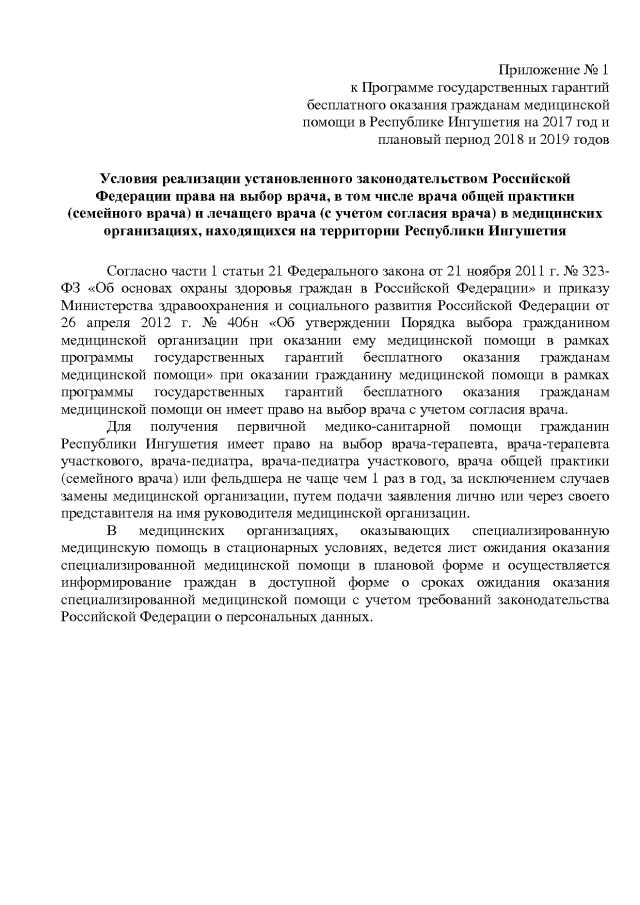 Приложение № 1
к Программе государственных гарантий бесплатного оказания гражданам медицинской помощи в Республике Ингушетия на 2017 год и плановый период 2018 и 2019 годов

Условия реализации установленного законодательством Российской Федерации права на выбор врача, в том числе врача общей практики (семейного врача) и лечащего врача (с учетом согласия врача) в медицинских организациях, находящихся на территории Республики Ингушетия

Согласно части 1 статьи 21 Федерального закона от 21 ноября 2011 г. № 323-ФЗ «Об основах охраны здоровья граждан в Российской Федерации» и приказу Министерства здравоохранения и социального развития Российской Федерации от 26 апреля 2012 г. № 406н «Об утверждении Порядка выбора гражданином медицинской организации при оказании ему медицинской помощи в рамках программы государственных гарантий бесплатного оказания гражданам медицинской помощи» при оказании гражданину медицинской помощи в рамках программы государственных гарантий бесплатного оказания гражданам медицинской помощи он имеет право на выбор врача с учетом согласия врача.

Для получения первичной медико-санитарной помощи гражданин Республики Ингушетия имеет право на выбор врача-терапевта, врача-терапевта участкового, врача-педиатра, врача-педиатра участкового, врача общей практики (семейного врача) или фельдшера не чаще чем 1 раз в год, за исключением случаев замены медицинской организации, путем подачи заявления лично или через своего представителя на имя руководителя медицинской организации.

В медицинских организациях, оказывающих специализированную медицинскую помощь в стационарных условиях, ведется лист ожидания оказания специализированной медицинской помощи в плановой форме и осуществляется информирование граждан в доступной форме о сроках ожидания оказания специализированной медицинской помощи с учетом требований законодательства Российской Федерации о персональных данных.